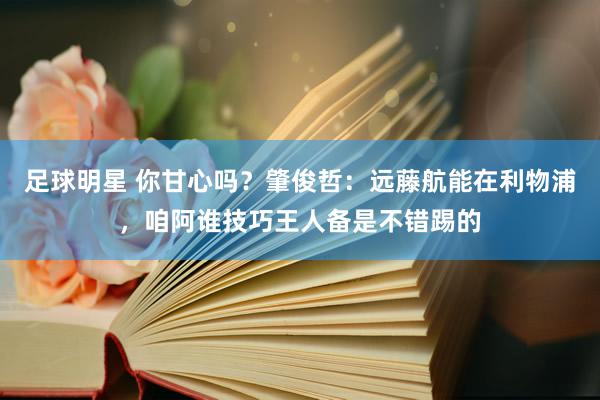 足球明星 你甘心吗？肇俊哲：远藤航能在利物浦，咱阿谁技巧王人备是不错踢的